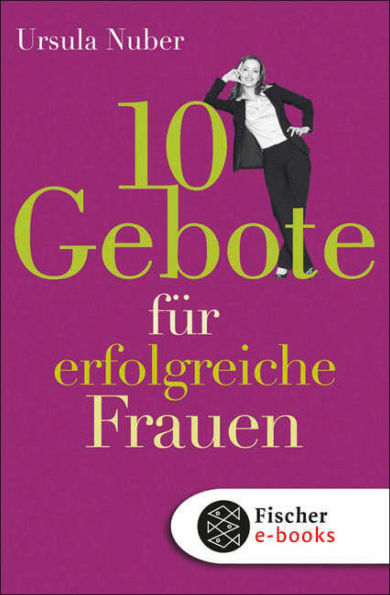 Ursula Nuber

10 Gebote für erfolgreiche Frauen

Fischer e-books